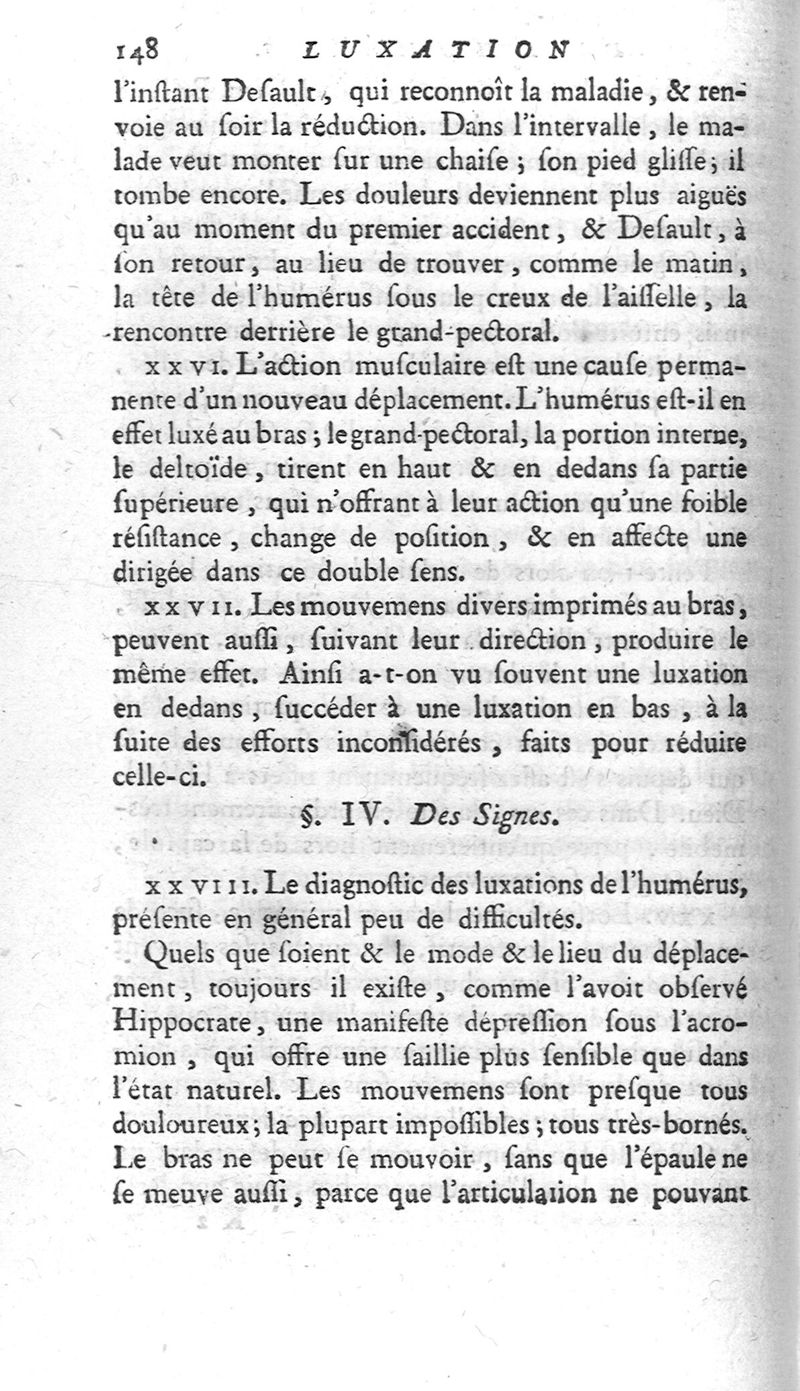 148 LUXATION

l'inſtant Deſault, qui reconnoît la maladie, & renvoie au ſoir la réduction. Dans l'intervalle, le malade veut monter ſur une chaiſe; ſon pied gliſſe; il tombe encore. Les douleurs deviennent plus aiguës qu'au moment du premier accident, & Deſault, à ſon retour, au lieu de trouver, comme le matin, la tête de l'humérus ſous le creux de l'aiſſelle, la rencontre derrière le grand-pectoral.

XXVI. L'action muſculaire eſt une cauſe permanente d'un nouveau déplacement. L'humérus eſt-il en effet luxé au bras; le grand-pectoral, la portion interne, le deltoïde, tirent en haut & en dedans ſa partie ſupérieure, qui n'offrant à leur action qu'une foible réſiſtance, change de poſition, & en affecte une dirigée dans ce double ſens.

XXVII. Les mouvemens divers imprimés au bras, peuvent auſſi, ſuivant leur direction, produire le même effet. Ainſi a-t-on vu ſouvent une luxation en dedans, ſuccéder à une luxation en bas, à la ſuite des efforts inconſidérés, faits pour réduire celle-ci.

§. IV. Des Signes.

XXVIII. Le diagnoſtic des luxations de l'humérus, préſente en général peu de difficultés.

Quels que ſoient & le mode & le lieu du déplacement, toujours il exiſte, comme l'avoit obſervé Hippocrate, une manifeſte dépreſſion ſous l'acromion, qui offre une ſaillie plus ſenſible que dans l'état naturel. Les mouvemens ſont preſque tous douloureux; la plupart impoſſibles; tous très-bornés. Le bras ne peut ſe mouvoir, ſans que l'épaule ne ſe meuve auſſi, parce que l'articulation ne pouvant